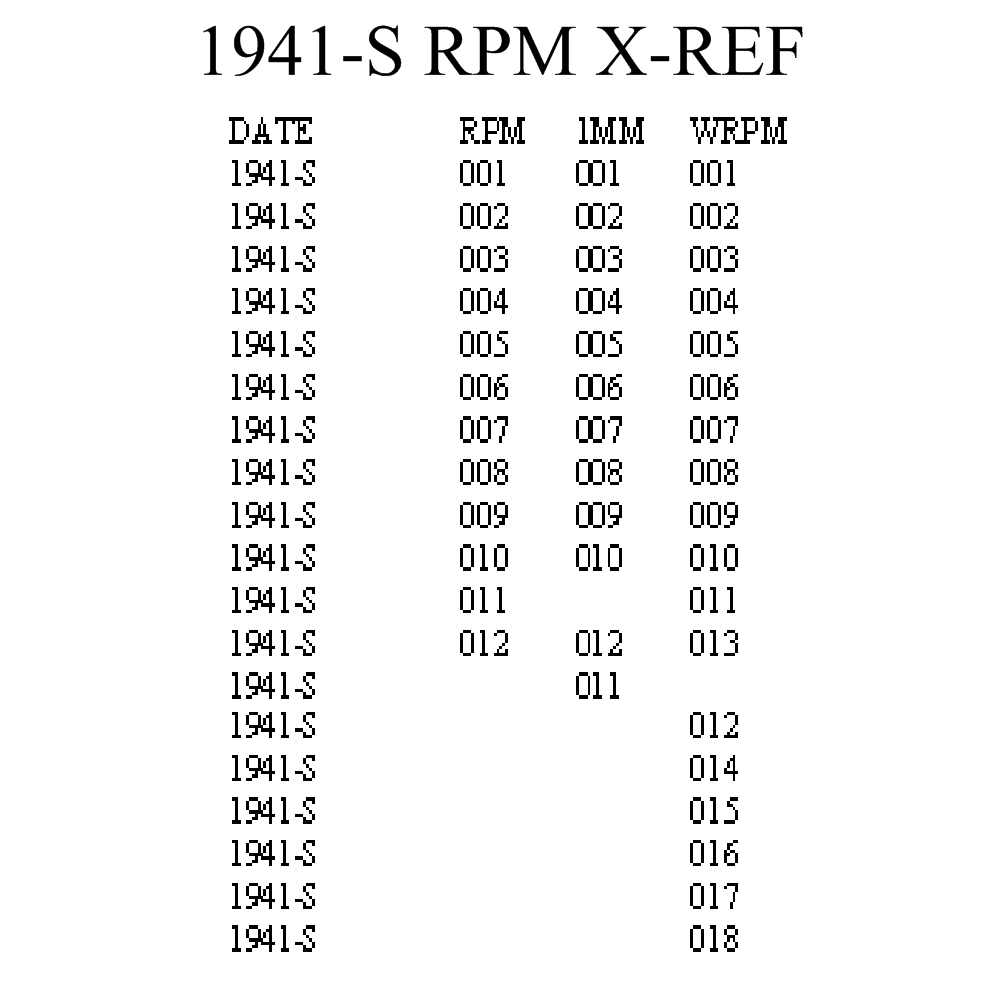 1941-S RPM X-REF

| DATE | RPM | 1MM | WRPM |
|---|---|---|---|
| 1941-S | 001 | 001 | 001 |
| 1941-S | 002 | 002 | 002 |
| 1941-S | 003 | 003 | 003 |
| 1941-S | 004 | 004 | 004 |
| 1941-S | 005 | 005 | 005 |
| 1941-S | 006 | 006 | 006 |
| 1941-S | 007 | 007 | 007 |
| 1941-S | 008 | 008 | 008 |
| 1941-S | 009 | 009 | 009 |
| 1941-S | 010 | 010 | 010 |
| 1941-S | 011 | | 011 |
| 1941-S | 012 | 012 | 013 |
| 1941-S | | 011 | |
| 1941-S | | | 012 |
| 1941-S | | | 014 |
| 1941-S | | | 015 |
| 1941-S | | | 016 |
| 1941-S | | | 017 |
| 1941-S | | | 018 |